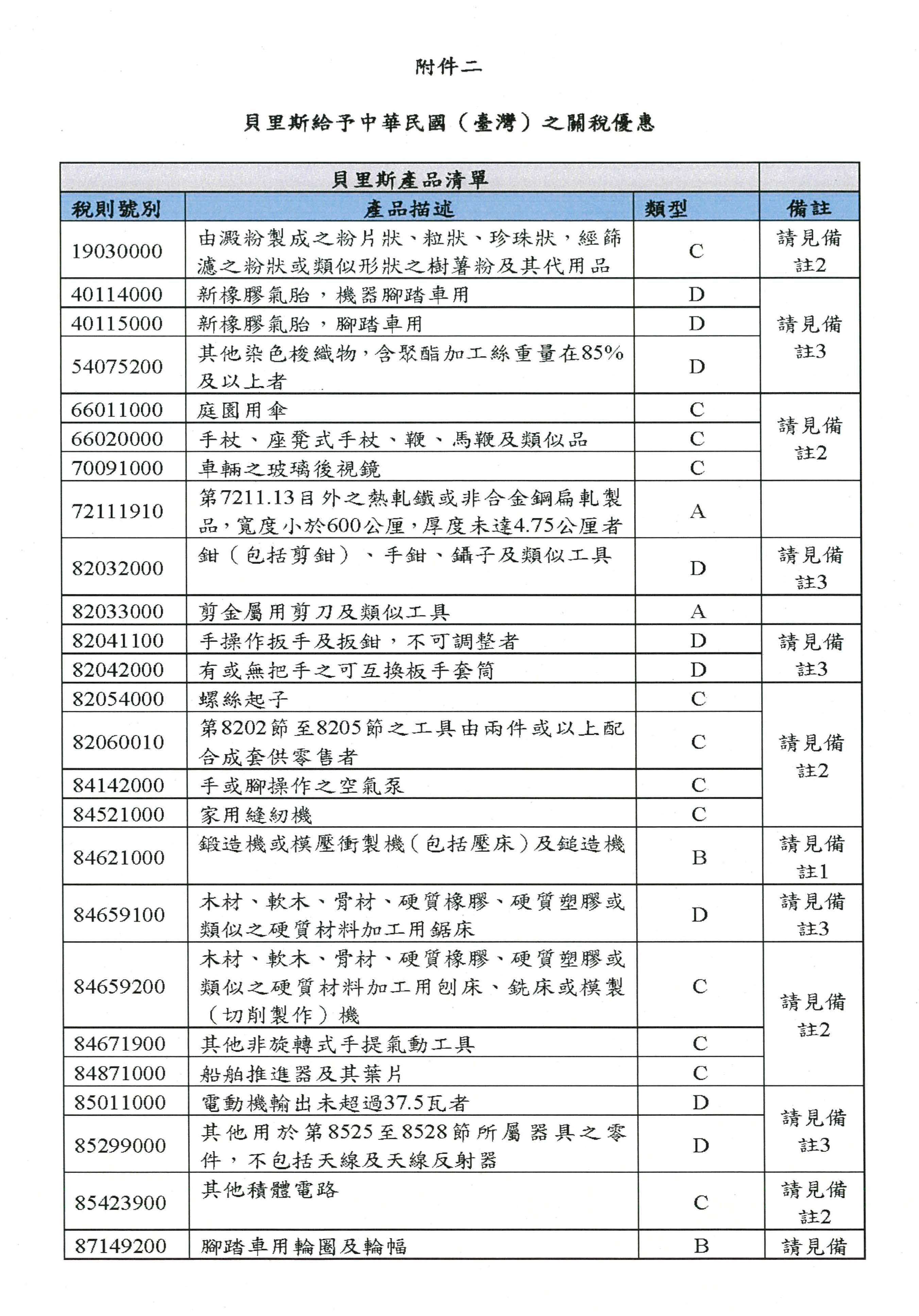 附件二

貝里斯給予中華民國（臺灣）之關稅優惠

| 貝里斯產品清單 | | | |
|---|---|---|---|
| 稅則號別 | 產品描述 | 類型 | 備註 |
| 19030000 | 由澱粉製成之粉片狀、粒狀、珍珠狀，經篩濾之粉狀或類似形狀之樹薯粉及其代用品 | C | 請見備註2 |
| 40114000 | 新橡膠氣胎，機器腳踏車用 | D | 請見備註3 |
| 40115000 | 新橡膠氣胎，腳踏車用 | D | |
| 54075200 | 其他染色梭織物，含聚酯加工絲重量在85%及以上者 | D | |
| 66011000 | 庭園用傘 | C | 請見備註2 |
| 66020000 | 手杖、座凳式手杖、鞭、馬鞭及類似品 | C | |
| 70091000 | 車輛之玻璃後視鏡 | C | |
| 72111910 | 第7211.13目外之熱軋鐵或非合金鋼扁軋製品，寬度小於600公厘，厚度未達4.75公厘者 | A | |
| 82032000 | 鉗（包括剪鉗）、手鉗、鑷子及類似工具 | D | 請見備註3 |
| 82033000 | 剪金屬用剪刀及類似工具 | A | |
| 82041100 | 手操作扳手及扳鉗，不可調整者 | D | 請見備註3 |
| 82042000 | 有或無把手之可互換板手套筒 | D | |
| 82054000 | 螺絲起子 | C | 請見備註2 |
| 82060010 | 第8202節至8205節之工具由兩件或以上配合成套供零售者 | C | |
| 84142000 | 手或腳操作之空氣泵 | C | |
| 84521000 | 家用縫紉機 | C | |
| 84621000 | 鍛造機或模壓衝製機（包括壓床）及鎚造機 | B | 請見備註1 |
| 84659100 | 木材、軟木、骨材、硬質橡膠、硬質塑膠或類似之硬質材料加工用鋸床 | D | 請見備註3 |
| 84659200 | 木材、軟木、骨材、硬質橡膠、硬質塑膠或類似之硬質材料加工用刨床、銑床或模製（切削製作）機 | C | 請見備註2 |
| 84671900 | 其他非旋轉式手提氣動工具 | C | |
| 84871000 | 船舶推進器及其葉片 | C | |
| 85011000 | 電動機輸出未超過37.5瓦者 | D | 請見備註3 |
| 85299000 | 其他用於第8525至8528節所屬器具之零件，不包括天線及天線反射器 | D | |
| 85423900 | 其他積體電路 | C | 請見備註2 |
| 87149200 | 腳踏車用輪圈及輪幅 | B | 請見備 |